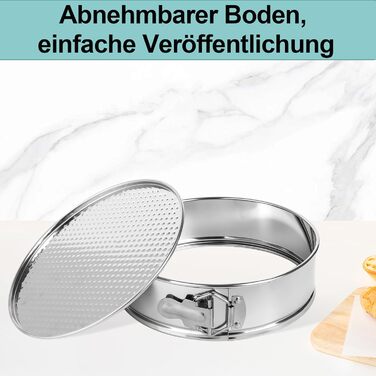 Abnehmbarer Boden,
einfache Veröffentlichung